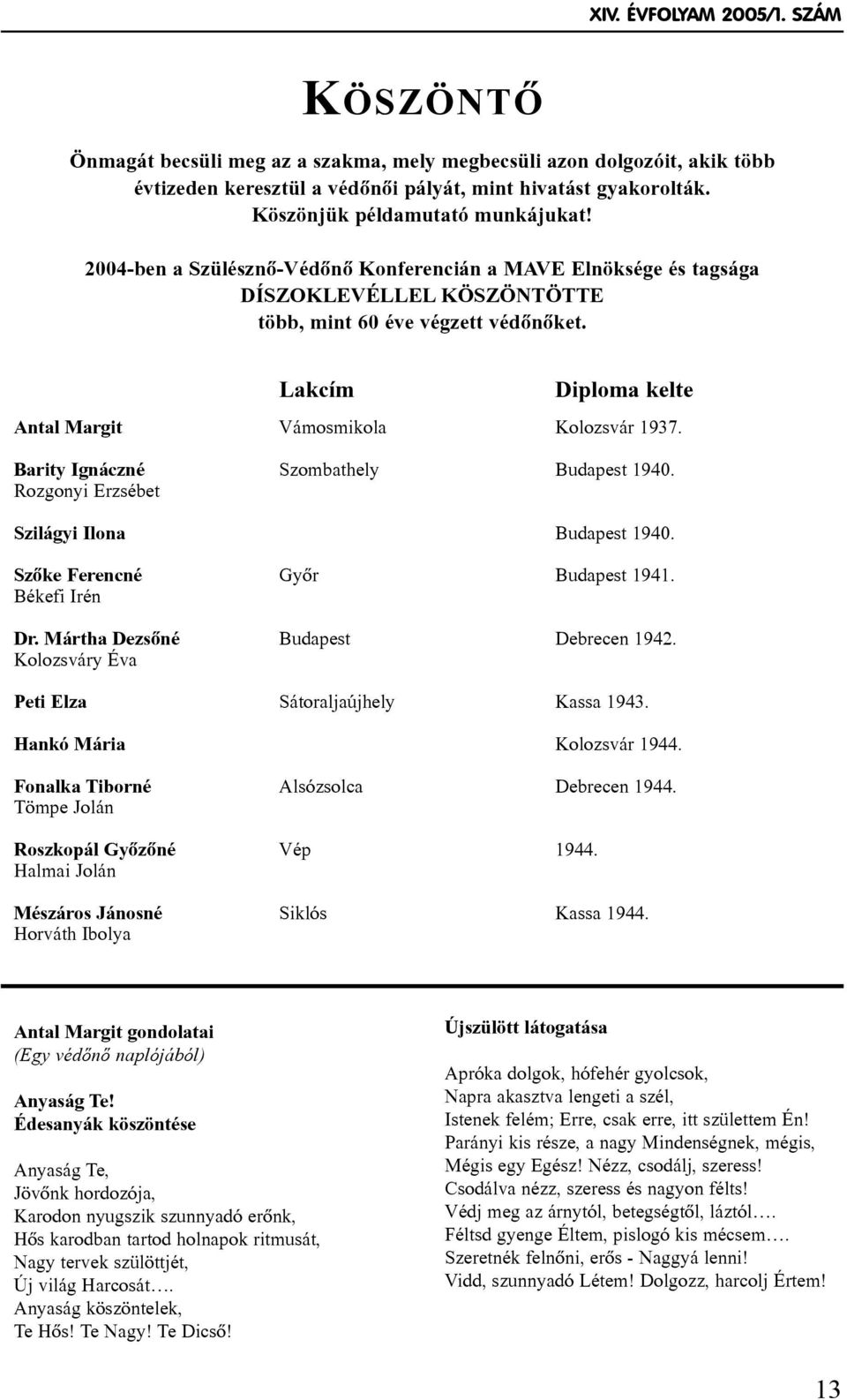 XIV. ÉVFOLYAM 2005/1. SZÁM

KÖSZÖNTŐ

Önmagát becsüli meg az a szakma, mely megbecsüli azon dolgozóit, akik több évtizeden keresztül a védőnői pályát, mint hivatást gyakorolták. Köszönjük példamutató munkájukat!

2004-ben a Szülésznő-Védőnő Konferencián a MAVE Elnöksége és tagsága DÍSZOKLEVÉLLEL KÖSZÖNTÖTTE több, mint 60 éve végzett védőnőket.

| | Lakcím | Diploma kelte |
|---|---|---|
| Antal Margit | Vámosmikola | Kolozsvár 1937. |
| Barity Ignáczné Rozgonyi Erzsébet | Szombathely | Budapest 1940. |
| Szilágyi Ilona | | Budapest 1940. |
| Szőke Ferencné Békefi Irén | Győr | Budapest 1941. |
| Dr. Mártha Dezsőné Kolozsváry Éva | Budapest | Debrecen 1942. |
| Peti Elza | Sátoraljaújhely | Kassa 1943. |
| Hankó Mária | | Kolozsvár 1944. |
| Fonalka Tiborné Tömpe Jolán | Alsózsolca | Debrecen 1944. |
| Roszkopál Győzőné Halmai Jolán | Vép | 1944. |
| Mészáros Jánosné Horváth Ibolya | Siklós | Kassa 1944. |

Antal Margit gondolatai
(Egy védőnő naplójából)

Anyaság Te!
Édesanyák köszöntése

Anyaság Te,
Jövőnk hordozója,
Karodon nyugszik szunnyadó erőnk,
Hős karodban tartod holnapok ritmusát,
Nagy tervek szülöttjét,
Új világ Harcosát….
Anyaság köszöntelek,
Te Hős! Te Nagy! Te Dicső!

Újszülött látogatása

Apróka dolgok, hófehér gyolcsok,
Napra akasztva lengeti a szél,
Istenek felém; Erre, csak erre, itt születtem Én!
Parányi kis része, a nagy Mindenségnek, mégis,
Mégis egy Egész! Nézz, csodálj, szeress!
Csodálva nézz, szeress és nagyon félts!
Védj meg az árnytól, betegségtől, láztól….
Féltsd gyenge Éltem, pislogó kis mécsem….
Szeretnék felnőni, erős - Naggyá lenni!
Vidd, szunnyadó Létem! Dolgozz, harcolj Értem!

13